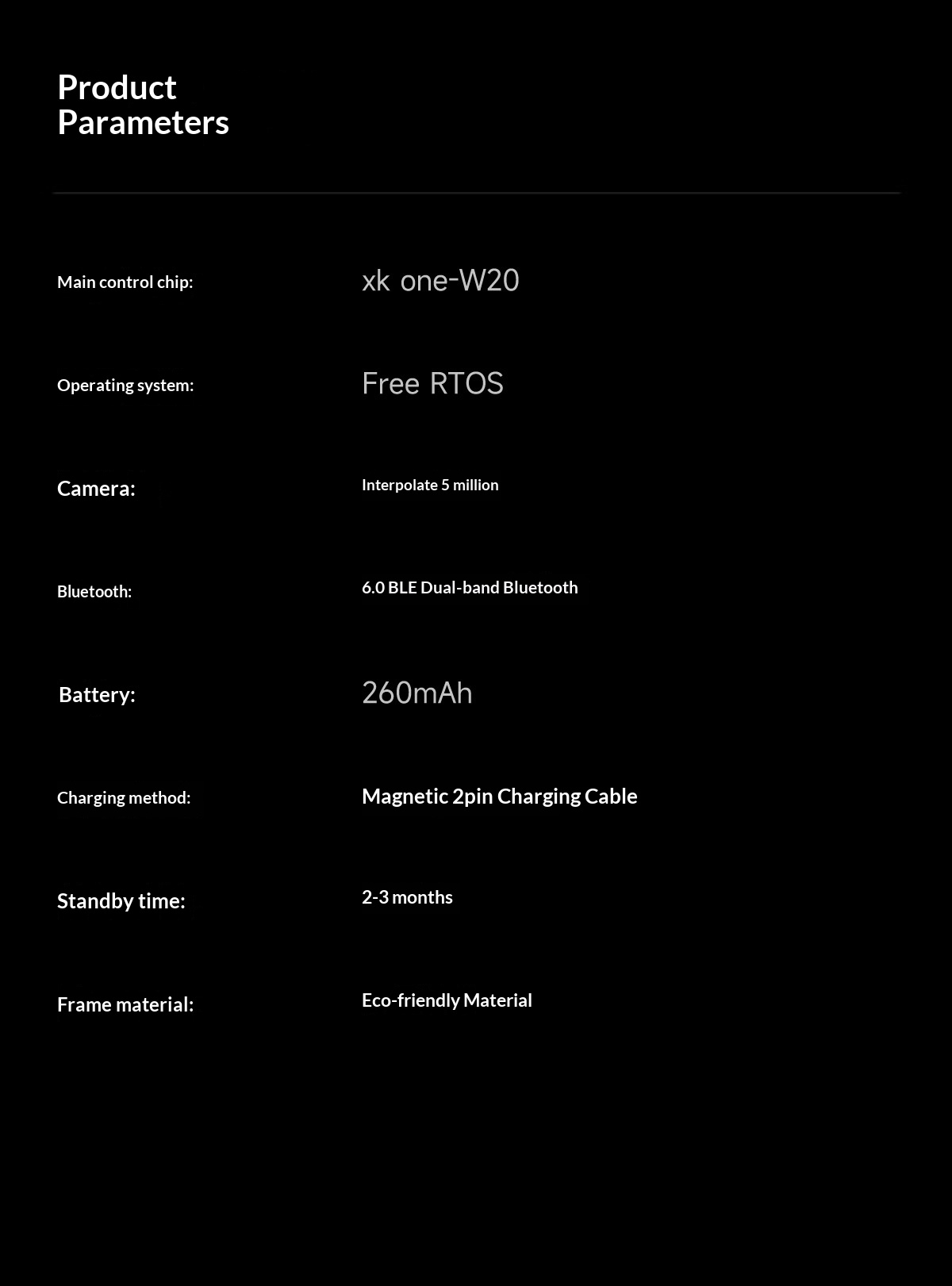 Product
Parameters

Main control chip:
xk one-W20

Operating system:
Free RTOS

Camera:
Interpolate 5 million

Bluetooth:
6.0 BLE Dual-band Bluetooth

Battery:
260mAh

Charging method:
Magnetic 2pin Charging Cable

Standby time:
2-3 months

Frame material:
Eco-friendly Material